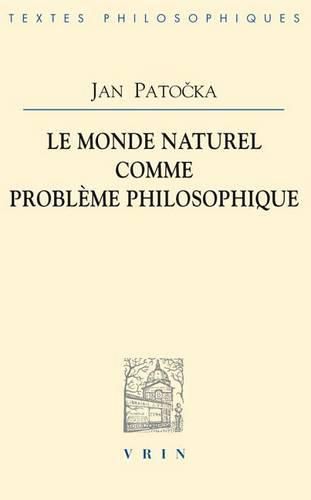 TEXTES PHILOSOPHIQUES

JAN PATOČKA

LE MONDE NATUREL COMME PROBLÈME PHILOSOPHIQUE

VRIN